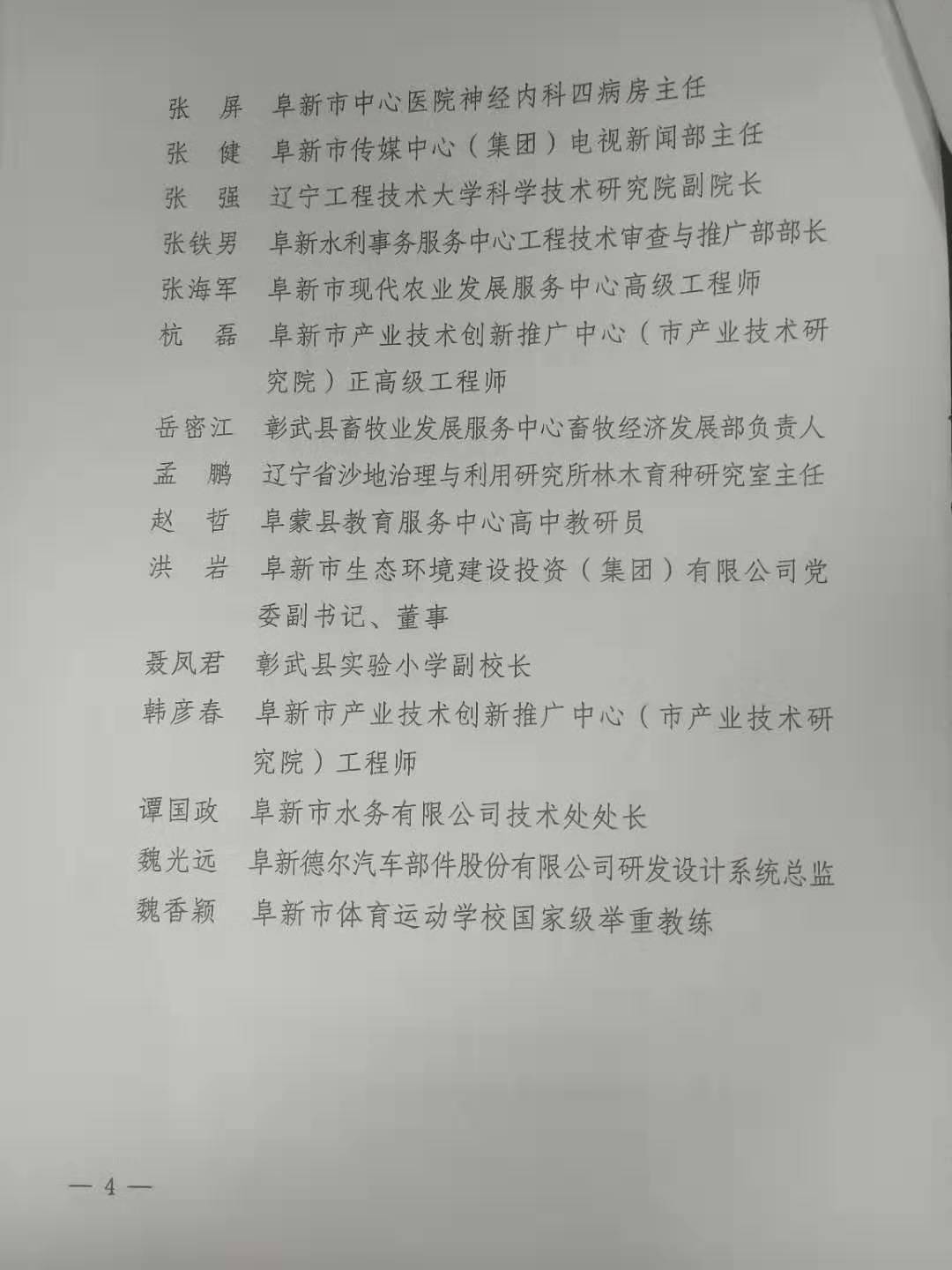 张　屏　阜新市中心医院神经内科四病房主任

张　健　阜新市传媒中心（集团）电视新闻部主任

张　强　辽宁工程技术大学科学技术研究院副院长

张铁男　阜新水利事务服务中心工程技术审查与推广部部长

张海军　阜新市现代农业发展服务中心高级工程师

杭　磊　阜新市产业技术创新推广中心（市产业技术研究院）正高级工程师

岳密江　彰武县畜牧业发展服务中心畜牧经济发展部负责人

孟　鹏　辽宁省沙地治理与利用研究所林木育种研究室主任

赵　哲　阜蒙县教育服务中心高中教研员

洪　岩　阜新市生态环境建设投资（集团）有限公司党委副书记、董事

聂凤君　彰武县实验小学副校长

韩彦春　阜新市产业技术创新推广中心（市产业技术研究院）工程师

谭国政　阜新市水务有限公司技术处处长

魏光远　阜新德尔汽车部件股份有限公司研发设计系统总监

魏香颖　阜新市体育运动学校国家级举重教练

— 4 —